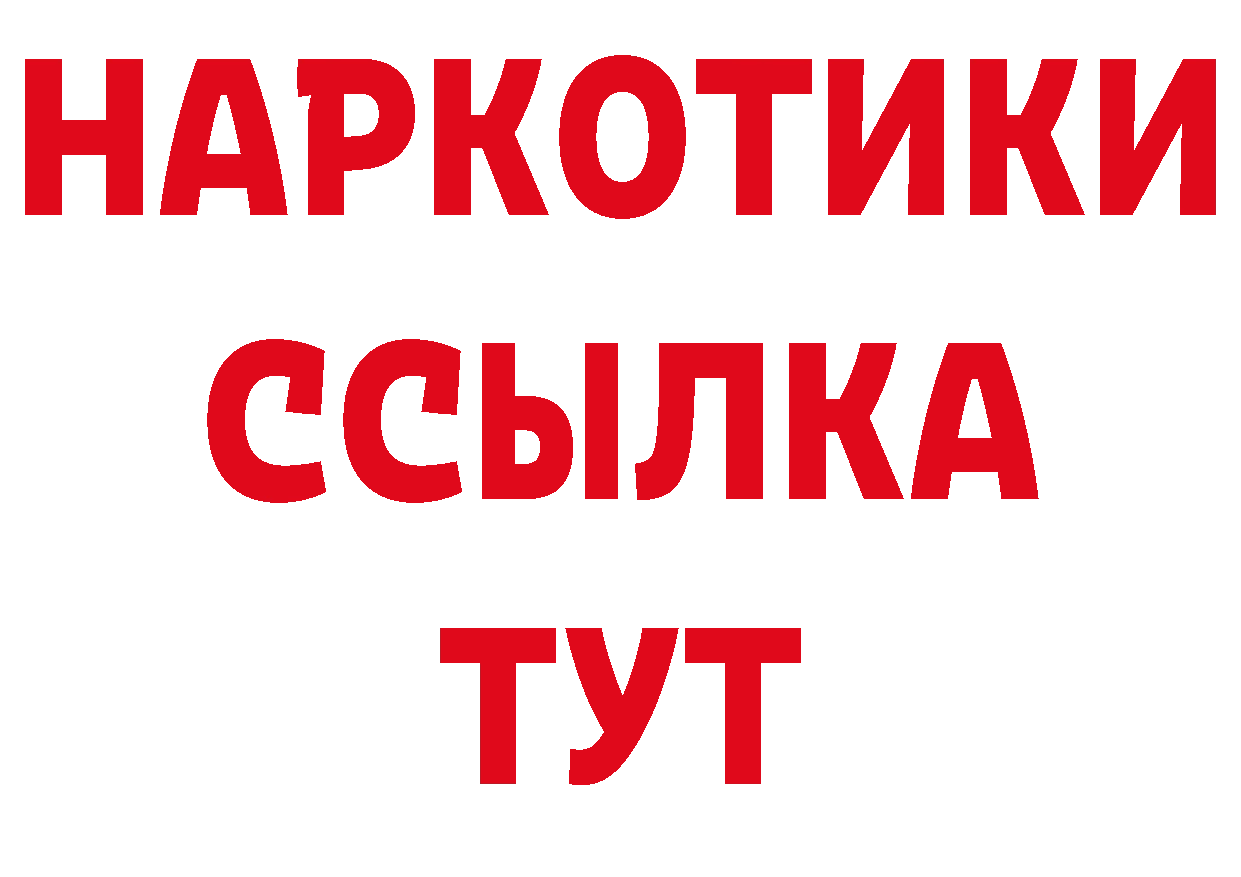 НАРКОТИКИ ССЫЛКА ТУТ